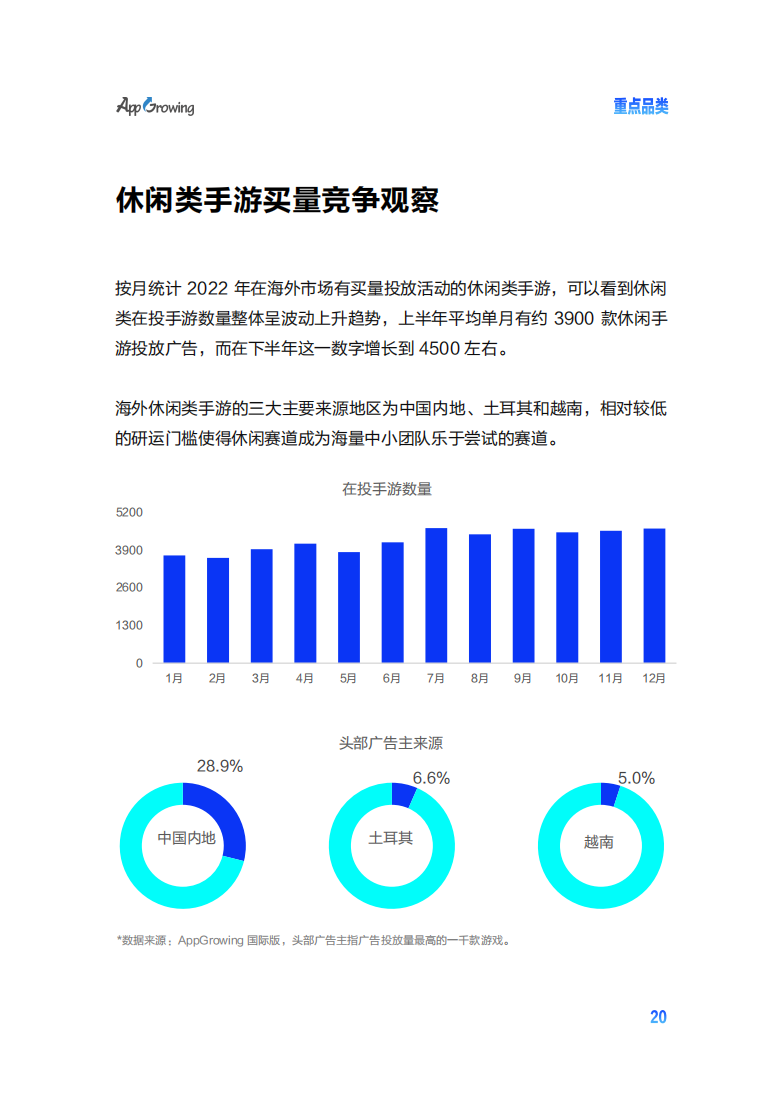 AppGrowing

重点品类

休闲类手游买量竞争观察

按月统计 2022 年在海外市场有买量投放活动的休闲类手游，可以看到休闲类在投手游数量整体呈波动上升趋势，上半年平均单月有约 3900 款休闲手游投放广告，而在下半年这一数字增长到 4500 左右。

海外休闲类手游的三大主要来源地区为中国内地、土耳其和越南，相对较低的研运门槛使得休闲赛道成为海量中小团队乐于尝试的赛道。

在投手游数量

5200
3900
2600
1300
0

1月 2月 3月 4月 5月 6月 7月 8月 9月 10月 11月 12月

头部广告主来源

28.9%
中国内地

6.6%
土耳其

5.0%
越南

*数据来源：AppGrowing 国际版，头部广告主指广告投放量最高的一千款游戏。

20